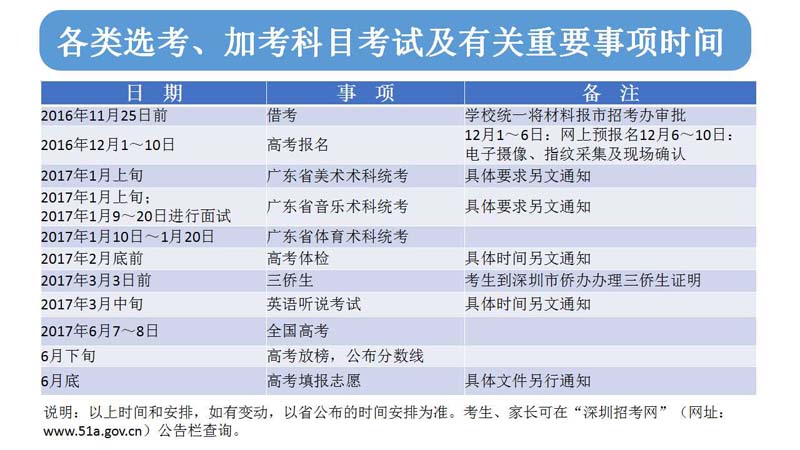 各类选考、加考科目考试及有关重要事项时间

| 日　期 | 事　项 | 备　注 |
|---|---|---|
| 2016年11月25日前 | 借考 | 学校统一将材料报市招考办审批 |
| 2016年12月1～10日 | 高考报名 | 12月1～6日：网上预报名12月6～10日：电子摄像、指纹采集及现场确认 |
| 2017年1月上旬 | 广东省美术术科统考 | 具体要求另文通知 |
| 2017年1月上旬；2017年1月9～20日进行面试 | 广东省音乐术科统考 | 具体要求另文通知 |
| 2017年1月10日～1月20日 | 广东省体育术科统考 | |
| 2017年2月底前 | 高考体检 | 具体时间另文通知 |
| 2017年3月3日前 | 三侨生 | 考生到深圳市侨办办理三侨生证明 |
| 2017年3月中旬 | 英语听说考试 | 具体时间另文通知 |
| 2017年6月7～8日 | 全国高考 | |
| 6月下旬 | 高考放榜，公布分数线 | |
| 6月底 | 高考填报志愿 | 具体文件另行通知 |

说明：以上时间和安排，如有变动，以省公布的时间安排为准。考生、家长可在“深圳招考网”（网址：www.51a.gov.cn）公告栏查询。